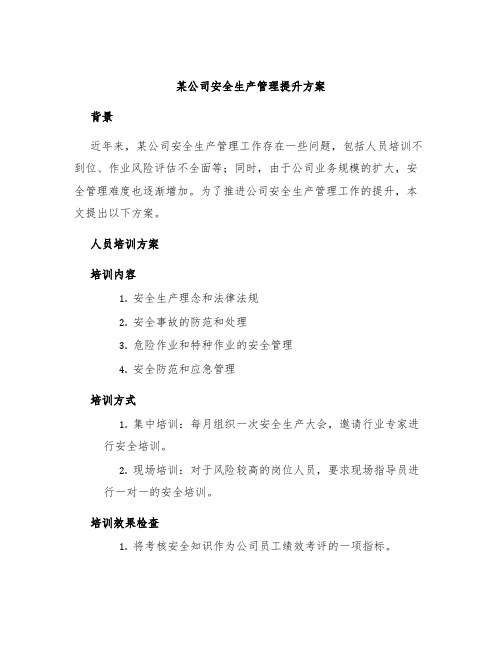 某公司安全生产管理提升方案

背景

近年来，某公司安全生产管理工作存在一些问题，包括人员培训不到位、作业风险评估不全面等；同时，由于公司业务规模的扩大，安全管理难度也逐渐增加。为了推进公司安全生产管理工作的提升，本文提出以下方案。

人员培训方案

培训内容

1. 安全生产理念和法律法规

2. 安全事故的防范和处理

3. 危险作业和特种作业的安全管理

4. 安全防范和应急管理

培训方式

1. 集中培训：每月组织一次安全生产大会，邀请行业专家进行安全培训。

2. 现场培训：对于风险较高的岗位人员，要求现场指导员进行一对一的安全培训。

培训效果检查

1. 将考核安全知识作为公司员工绩效考评的一项指标。